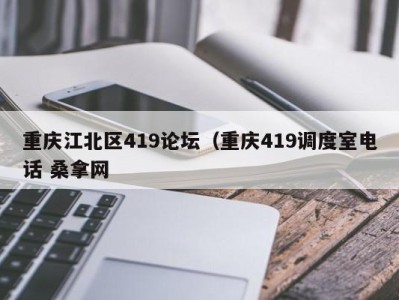 重庆江北区419论坛（重庆419调度室电话 桑拿网